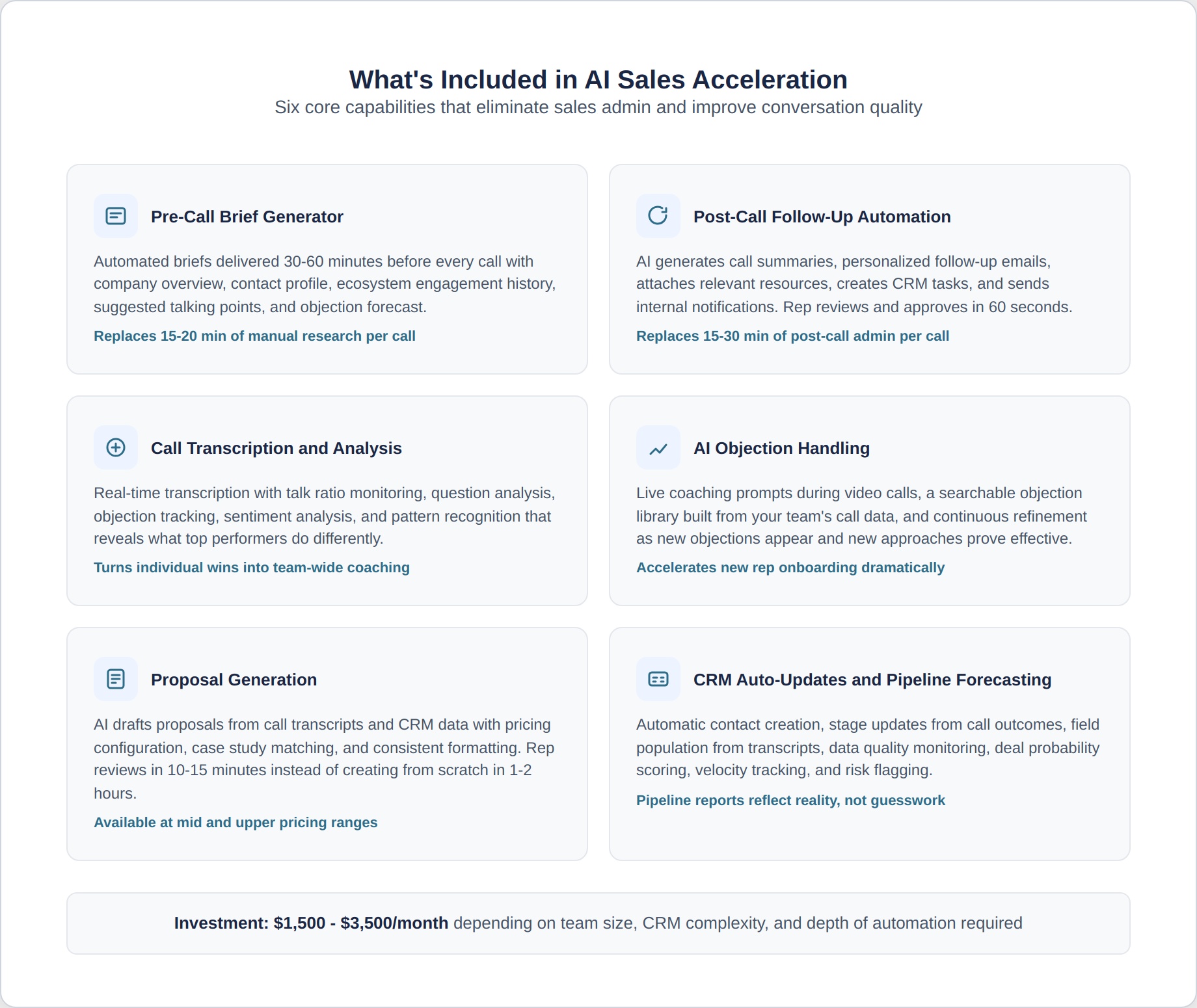 What's Included in AI Sales Acceleration
Six core capabilities that eliminate sales admin and improve conversation quality

Pre-Call Brief Generator

Automated briefs delivered 30-60 minutes before every call with company overview, contact profile, ecosystem engagement history, suggested talking points, and objection forecast.

Replaces 15-20 min of manual research per call

Post-Call Follow-Up Automation

AI generates call summaries, personalized follow-up emails, attaches relevant resources, creates CRM tasks, and sends internal notifications. Rep reviews and approves in 60 seconds.

Replaces 15-30 min of post-call admin per call

Call Transcription and Analysis

Real-time transcription with talk ratio monitoring, question analysis, objection tracking, sentiment analysis, and pattern recognition that reveals what top performers do differently.

Turns individual wins into team-wide coaching

AI Objection Handling

Live coaching prompts during video calls, a searchable objection library built from your team's call data, and continuous refinement as new objections appear and new approaches prove effective.

Accelerates new rep onboarding dramatically

Proposal Generation

AI drafts proposals from call transcripts and CRM data with pricing configuration, case study matching, and consistent formatting. Rep reviews in 10-15 minutes instead of creating from scratch in 1-2 hours.

Available at mid and upper pricing ranges

CRM Auto-Updates and Pipeline Forecasting

Automatic contact creation, stage updates from call outcomes, field population from transcripts, data quality monitoring, deal probability scoring, velocity tracking, and risk flagging.

Pipeline reports reflect reality, not guesswork

Investment: $1,500 - $3,500/month depending on team size, CRM complexity, and depth of automation required